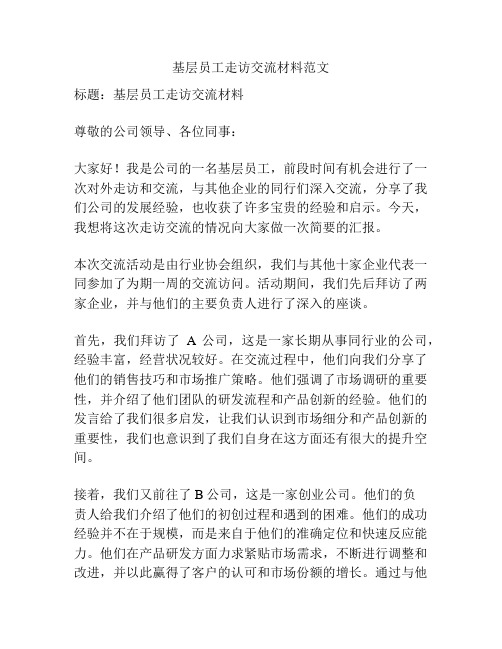 基层员工走访交流材料范文

标题：基层员工走访交流材料

尊敬的公司领导、各位同事：

大家好！我是公司的一名基层员工，前段时间有机会进行了一次对外走访和交流，与其他企业的同行们深入交流，分享了我们公司的发展经验，也收获了许多宝贵的经验和启示。今天，我想将这次走访交流的情况向大家做一次简要的汇报。

本次交流活动是由行业协会组织，我们与其他十家企业代表一同参加了为期一周的交流访问。活动期间，我们先后拜访了两家企业，并与他们的主要负责人进行了深入的座谈。

首先，我们拜访了 A 公司，这是一家长期从事同行业的公司，经验丰富，经营状况较好。在交流过程中，他们向我们分享了他们的销售技巧和市场推广策略。他们强调了市场调研的重要性，并介绍了他们团队的研发流程和产品创新的经验。他们的发言给了我们很多启发，让我们认识到市场细分和产品创新的重要性，我们也意识到了我们自身在这方面还有很大的提升空间。

接着，我们又前往了 B 公司，这是一家创业公司。他们的负责人给我们介绍了他们的初创过程和遇到的困难。他们的成功经验并不在于规模，而是来自于他们的准确定位和快速反应能力。他们在产品研发方面力求紧贴市场需求，不断进行调整和改进，并以此赢得了客户的认可和市场份额的增长。通过与他